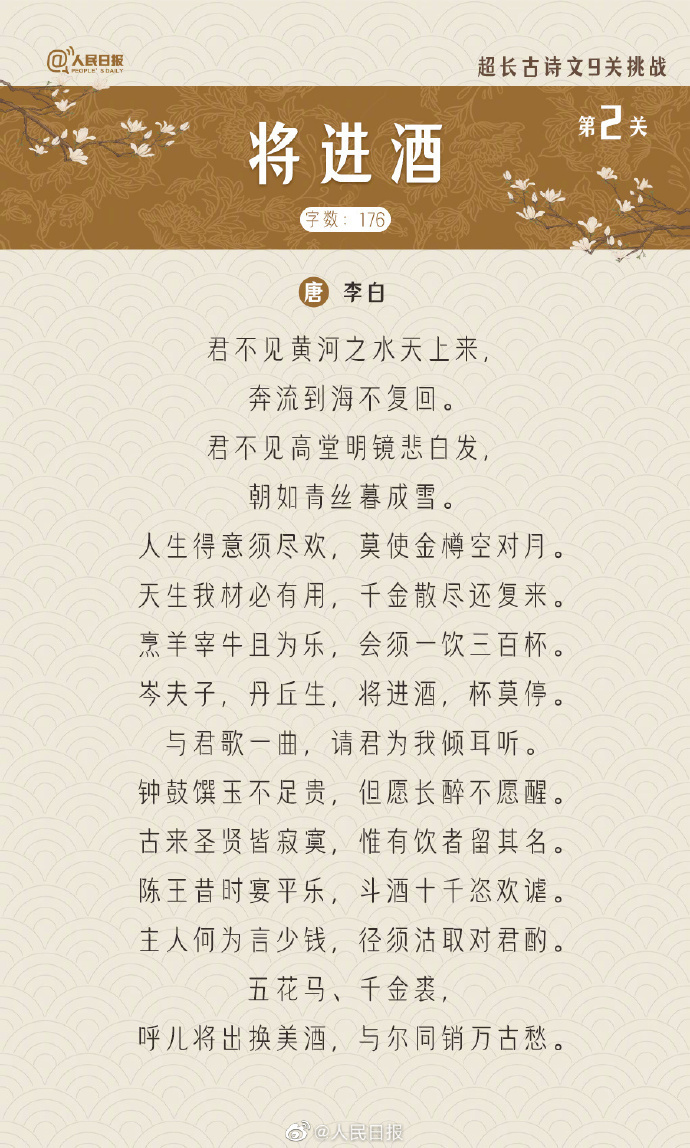 @人民日报 PEOPLE'S DAILY

超长古诗文9关挑战

将进酒

第2关

字数：176

唐 李白

君不见黄河之水天上来，

奔流到海不复回。

君不见高堂明镜悲白发，

朝如青丝暮成雪。

人生得意须尽欢，莫使金樽空对月。

天生我材必有用，千金散尽还复来。

烹羊宰牛且为乐，会须一饮三百杯。

岑夫子，丹丘生，将进酒，杯莫停。

与君歌一曲，请君为我倾耳听。

钟鼓馔玉不足贵，但愿长醉不愿醒。

古来圣贤皆寂寞，惟有饮者留其名。

陈王昔时宴平乐，斗酒十千恣欢谑。

主人何为言少钱，径须沽取对君酌。

五花马、千金裘，

呼儿将出换美酒，与尔同销万古愁。

@人民日报